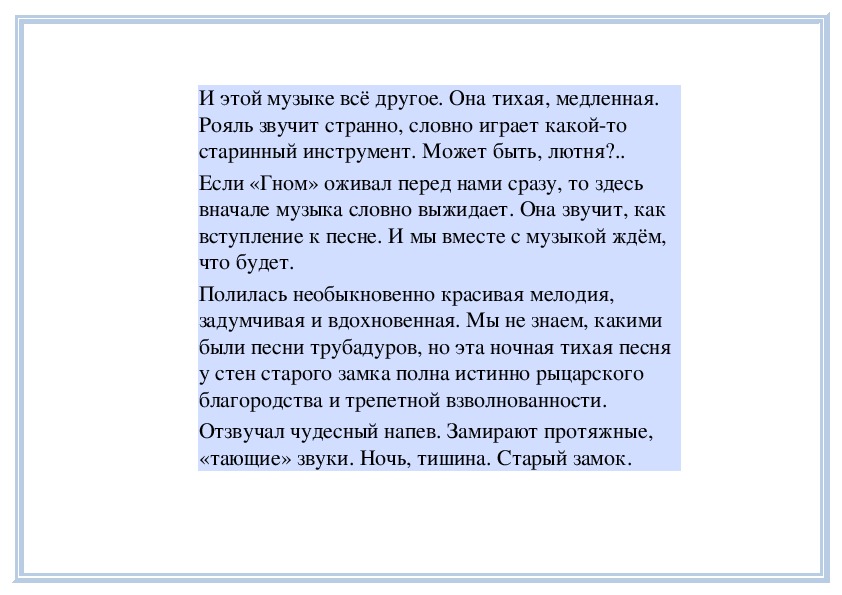 И этой музыке всё другое. Она тихая, медленная. Рояль звучит странно, словно играет какой-то старинный инструмент. Может быть, лютня?..

Если «Гном» оживал перед нами сразу, то здесь вначале музыка словно выжидает. Она звучит, как вступление к песне. И мы вместе с музыкой ждём, что будет.

Полилась необыкновенно красивая мелодия, задумчивая и вдохновенная. Мы не знаем, какими были песни трубадуров, но эта ночная тихая песня у стен старого замка полна истинно рыцарского благородства и трепетной взволнованности.

Отзвучал чудесный напев. Замирают протяжные, «тающие» звуки. Ночь, тишина. Старый замок.